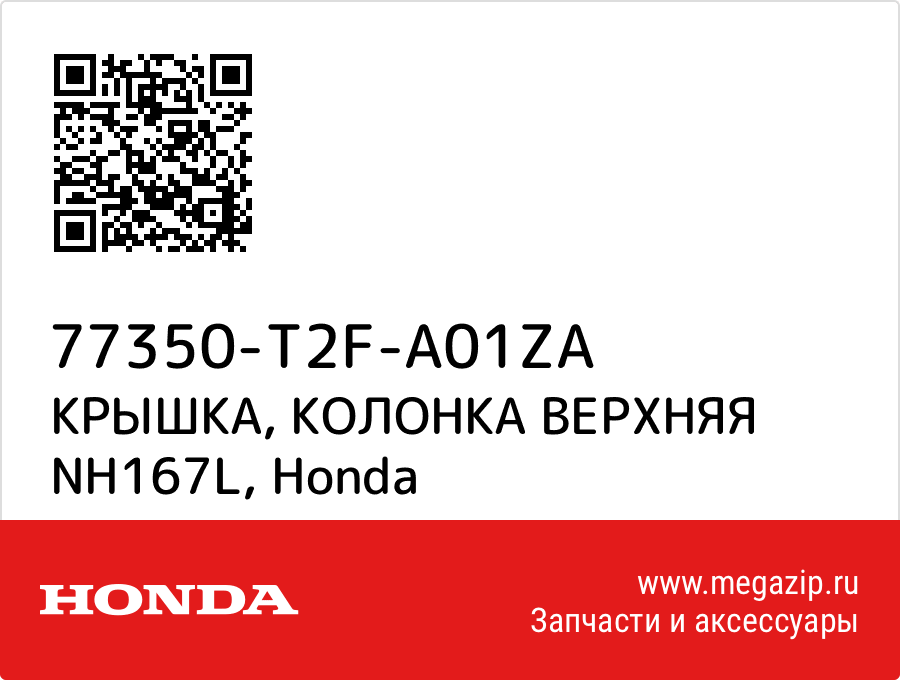 77350-T2F-A01ZA
КРЫШКА, КОЛОНКА ВЕРХНЯЯ NH167L, Honda

HONDA

www.megazip.ru
Запчасти и аксессуары